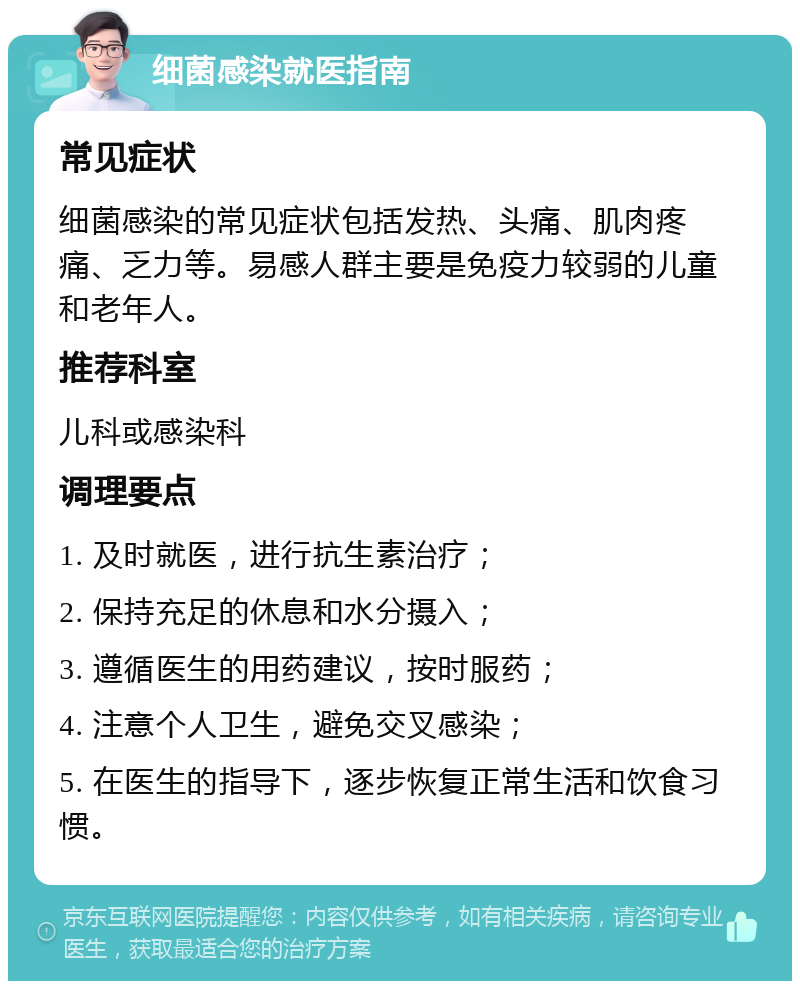 细菌感染就医指南

常见症状

细菌感染的常见症状包括发热、头痛、肌肉疼痛、乏力等。易感人群主要是免疫力较弱的儿童和老年人。

推荐科室

儿科或感染科

调理要点

1. 及时就医，进行抗生素治疗；

2. 保持充足的休息和水分摄入；

3. 遵循医生的用药建议，按时服药；

4. 注意个人卫生，避免交叉感染；

5. 在医生的指导下，逐步恢复正常生活和饮食习惯。

京东互联网医院提醒您：内容仅供参考，如有相关疾病，请咨询专业医生，获取最适合您的治疗方案